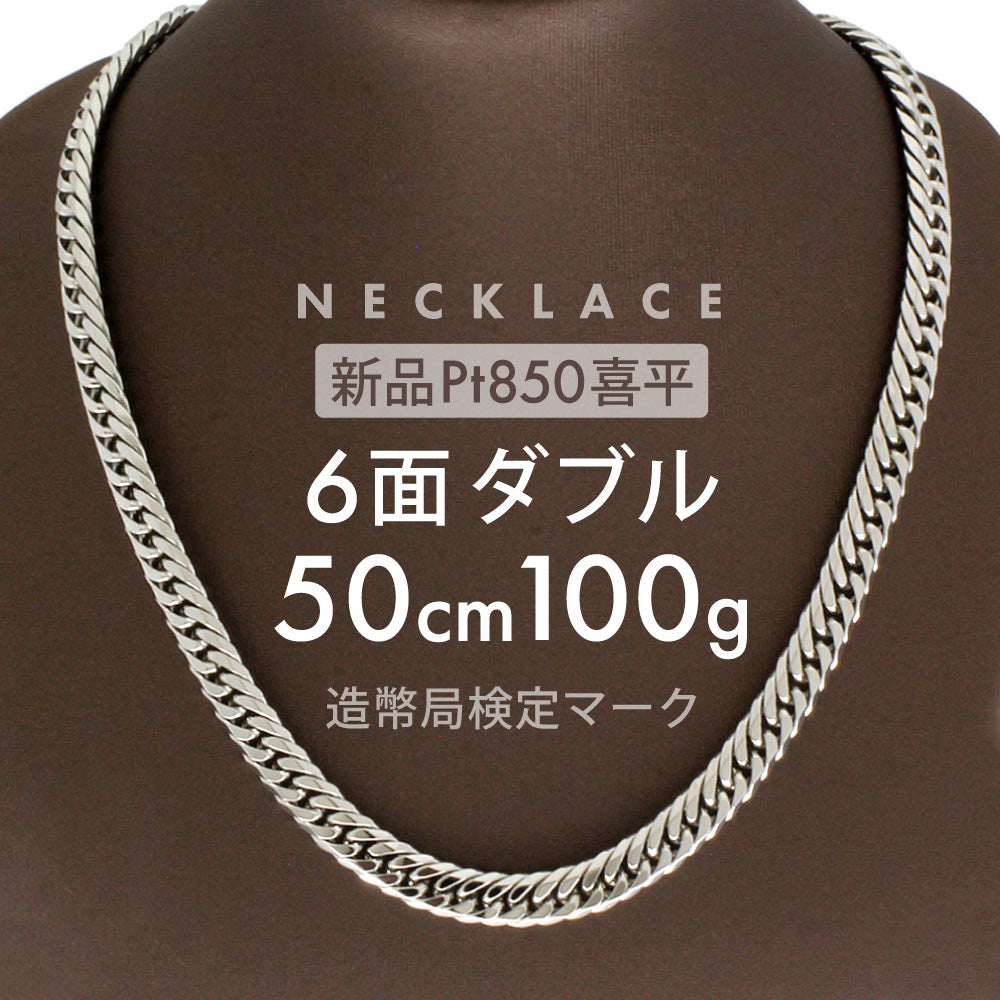 NECKLACE

新品Pt850喜平

6面ダブル

50cm100g

造幣局検定マーク